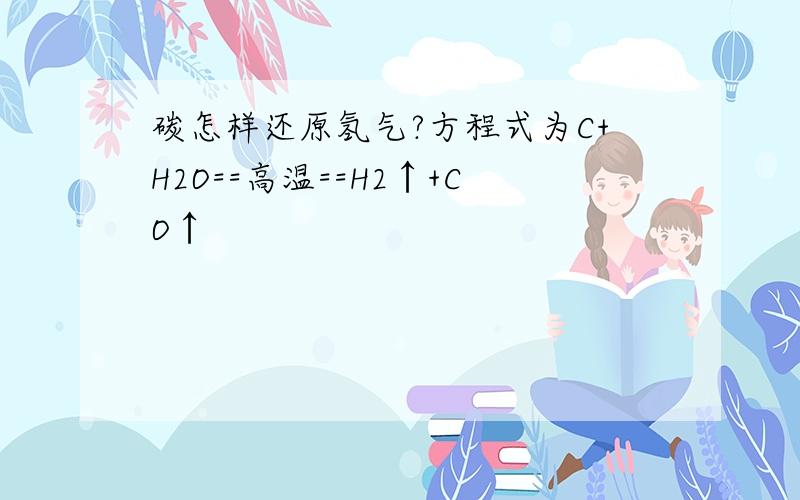 碳怎样还原氢气?方程式为C+H2O==高温==H2↑+CO↑